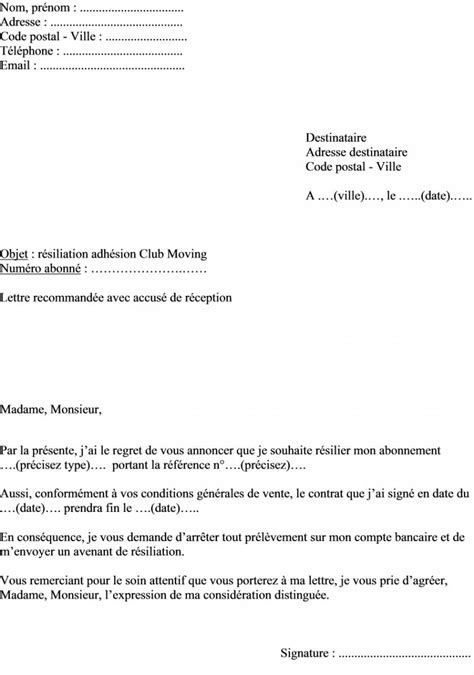 Nom, prénom : ____
Adresse : ____
Code postal - Ville : ____
Téléphone : ____
Email : ____

Destinataire
Adresse destinataire
Code postal - Ville

A ….(ville)…., le …...(date)…...

Objet : résiliation adhésion Club Moving
Numéro abonné : ____

Lettre recommandée avec accusé de réception

Madame, Monsieur,

Par la présente, j'ai le regret de vous annoncer que je souhaite résilier mon abonnement ….(précisez type)…. portant la référence n°….(précisez)….

Aussi, conformément à vos conditions générales de vente, le contrat que j'ai signé en date du ….(date)…. prendra fin le ….(date)…..

En conséquence, je vous demande d'arrêter tout prélèvement sur mon compte bancaire et de m'envoyer un avenant de résiliation.

Vous remerciant pour le soin attentif que vous porterez à ma lettre, je vous prie d'agréer, Madame, Monsieur, l'expression de ma considération distinguée.

Signature : ____